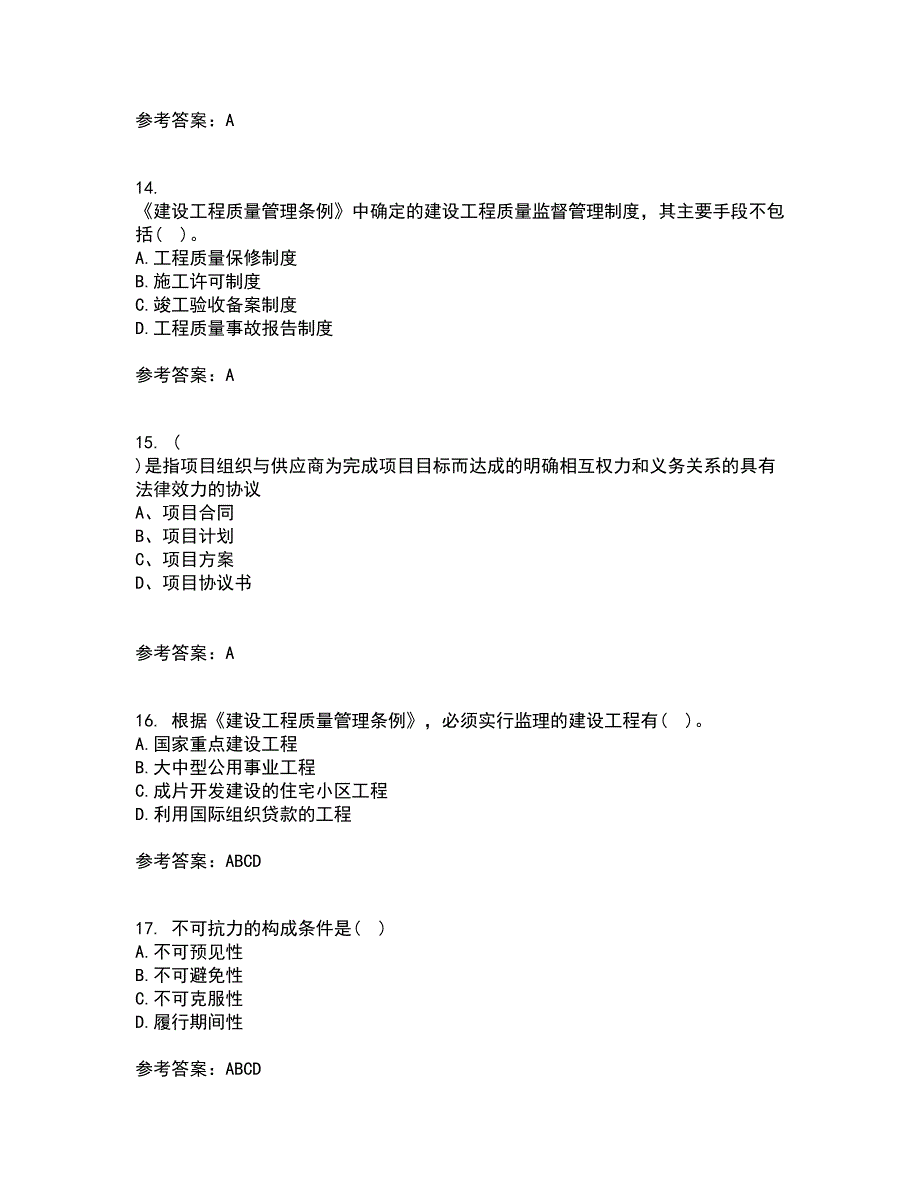 参考答案：A

14.
《建设工程质量管理条例》中确定的建设工程质量监督管理制度，其主要手段不包括（ ）。
A.工程质量保修制度
B.施工许可制度
C.竣工验收备案制度
D.工程质量事故报告制度

参考答案：A

15. （
）是指项目组织与供应商为完成项目目标而达成的明确相互权力和义务关系的具有法律效力的协议
A、项目合同
B、项目计划
C、项目方案
D、项目协议书

参考答案：A

16. 根据《建设工程质量管理条例》，必须实行监理的建设工程有（ ）。
A.国家重点建设工程
B.大中型公用事业工程
C.成片开发建设的住宅小区工程
D.利用国际组织贷款的工程

参考答案：ABCD

17. 不可抗力的构成条件是（ ）
A.不可预见性
B.不可避免性
C.不可克服性
D.履行期间性

参考答案：ABCD